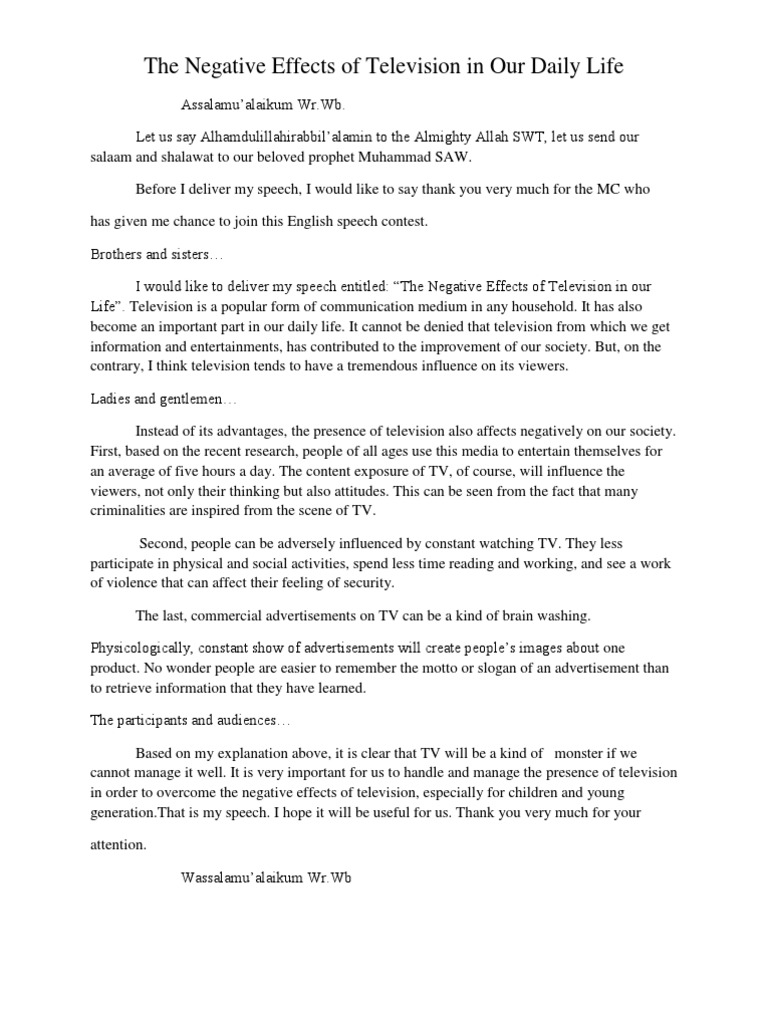 The Negative Effects of Television in Our Daily Life

Assalamu'alaikum Wr.Wb.

Let us say Alhamdulillahirabbil'alamin to the Almighty Allah SWT, let us send our salaam and shalawat to our beloved prophet Muhammad SAW.

Before I deliver my speech, I would like to say thank you very much for the MC who has given me chance to join this English speech contest.

Brothers and sisters…

I would like to deliver my speech entitled: "The Negative Effects of Television in our Life". Television is a popular form of communication medium in any household. It has also become an important part in our daily life. It cannot be denied that television from which we get information and entertainments, has contributed to the improvement of our society. But, on the contrary, I think television tends to have a tremendous influence on its viewers.

Ladies and gentlemen…

Instead of its advantages, the presence of television also affects negatively on our society. First, based on the recent research, people of all ages use this media to entertain themselves for an average of five hours a day. The content exposure of TV, of course, will influence the viewers, not only their thinking but also attitudes. This can be seen from the fact that many criminalities are inspired from the scene of TV.

Second, people can be adversely influenced by constant watching TV. They less participate in physical and social activities, spend less time reading and working, and see a work of violence that can affect their feeling of security.

The last, commercial advertisements on TV can be a kind of brain washing.

Physicologically, constant show of advertisements will create people's images about one product. No wonder people are easier to remember the motto or slogan of an advertisement than to retrieve information that they have learned.

The participants and audiences…

Based on my explanation above, it is clear that TV will be a kind of monster if we cannot manage it well. It is very important for us to handle and manage the presence of television in order to overcome the negative effects of television, especially for children and young generation.That is my speech. I hope it will be useful for us. Thank you very much for your attention.

Wassalamu'alaikum Wr.Wb